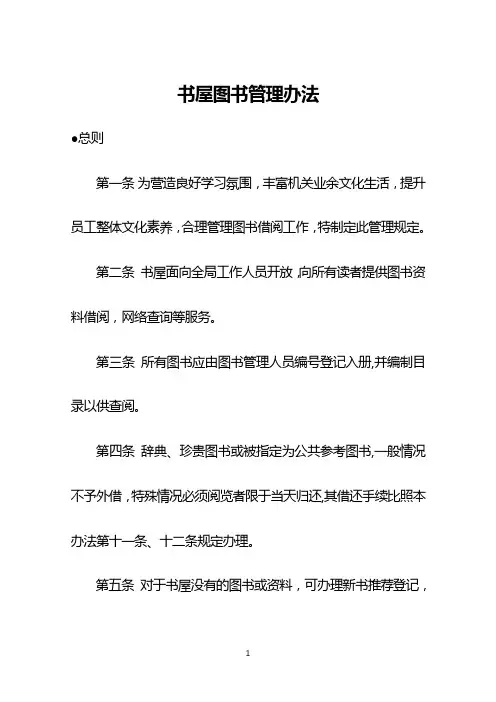 书屋图书管理办法

●总则

第一条 为营造良好学习氛围，丰富机关业余文化生活，提升员工整体文化素养，合理管理图书借阅工作，特制定此管理规定。

第二条 书屋面向全局工作人员开放，向所有读者提供图书资料借阅，网络查询等服务。

第三条 所有图书应由图书管理人员编号登记入册,并编制目录以供查阅。

第四条 辞典、珍贵图书或被指定为公共参考图书,一般情况不予外借，特殊情况必须阅览者限于当天归还,其借还手续比照本办法第十一条、十二条规定办理。

第五条 对于书屋没有的图书或资料，可办理新书推荐登记，

1